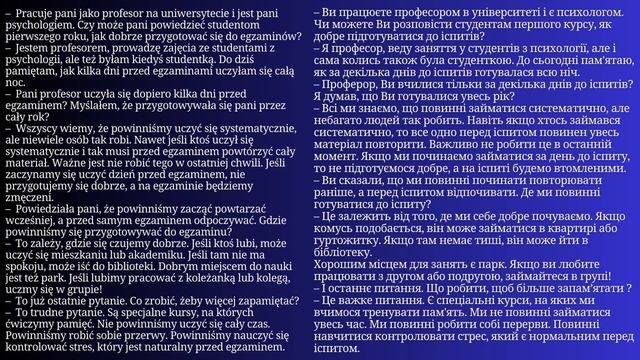 – Pracuje pani jako profesor na uniwersytecie i jest pani psychologiem. Czy może pani powiedzieć studentom pierwszego roku, jak dobrze przygotować się do egzaminów?
– Jestem profesorem, prowadzę zajęcia ze studentami z psychologii, ale też byłam kiedyś studentką. Do dziś pamiętam, jak kilka dni przed egzaminami uczyłam się całą noc.
– Pani profesor uczyła się dopiero kilka dni przed egzaminem? Myślałem, że przygotowywała się pani przez cały rok?
– Wszyscy wiemy, że powinniśmy uczyć się systematycznie, ale niewiele osób tak robi. Nawet jeśli ktoś uczył się systematycznie i tak musi przed egzaminem powtórzyć cały materiał. Ważne jest nie robić tego w ostatniej chwili. Jeśli zaczynamy się uczyć dzień przed egzaminem, nie przygotujemy się dobrze, a na egzaminie będziemy zmęczeni.
– Powiedziała pani, że powinniśmy zacząć powtarzać wcześniej, a przed samym egzaminem odpoczywać. Gdzie powinniśmy się przygotowywać do egzaminu?
– To zależy, gdzie się czujemy dobrze. Jeśli ktoś lubi, może uczyć się mieszkaniu lub akademiku. Jeśli tam nie ma spokoju, może iść do biblioteki. Dobrym miejscem do nauki jest też park. Jeśli lubimy pracować z koleżanką lub kolegą, uczmy się w grupie!
– To już ostatnie pytanie. Co zrobić, żeby więcej zapamiętać?
– To trudne pytanie. Są specjalne kursy, na których ćwiczymy pamięć. Nie powinniśmy uczyć się cały czas. Powinniśmy robić sobie przerwy. Powinniśmy nauczyć się kontrolować stres, który jest naturalny przed egzaminem.

– Ви працюєте професором в університеті і є психологом. Чи можете Ви розповісти студентам першого курсу, як добре підготуватися до іспитів?
– Я професор, веду заняття у студентів з психології, але і сама колись також була студенткою. До сьогодні пам'ятаю, як за декілька днів до іспитів готувалася всю ніч.
– Проферор, Ви вчилися тільки за декілька днів до іспитів? Я думав, що Ви готувалися увесь рік?
– Всі ми знаємо, що повинні займатися систематично, але небагато людей так робить. Навіть якщо хтось займався систематично, то все одно перед іспитом повинен увесь матеріал повторити. Важливо не робити це в останній момент. Якщо ми починаємо займатися за день до іспиту, то не підготуємося добре, а на іспиті будемо втомленими.
– Ви сказали, що ми повинні починати повторювати раніше, а перед іспитом відпочивати. Де ми повинні готуватися до іспиту?
– Це залежить від того, де ми себе добре почуваємо. Якщо комусь подобається, він може займатися в квартирі або гуртожитку. Якщо там немає тиші, він може йти в бібліотеку.
Хорошим місцем для занять є парк. Якщо ви любите працювати з другом або подругою, займайтеся в групі!
– І останнє питання. Що робити, щоб більше запам'ятати ?
– Це важке питання. Є спеціальні курси, на яких ми вчимося тренувати пам'ять. Ми не повинні займатися увесь час. Ми повинні робити собі перерви. Повинні навчитися контролювати стрес, який є нормальним перед іспитом.